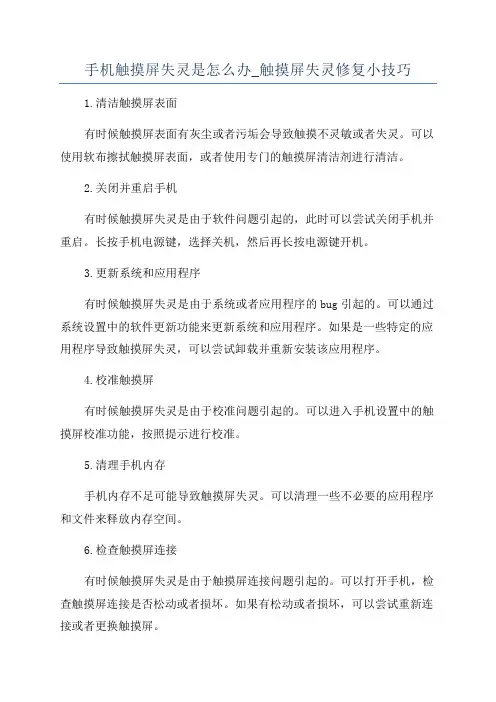 手机触摸屏失灵是怎么办_触摸屏失灵修复小技巧

1.清洁触摸屏表面

有时候触摸屏表面有灰尘或者污垢会导致触摸不灵敏或者失灵。可以使用软布擦拭触摸屏表面，或者使用专门的触摸屏清洁剂进行清洁。

2.关闭并重启手机

有时候触摸屏失灵是由于软件问题引起的，此时可以尝试关闭手机并重启。长按手机电源键，选择关机，然后再长按电源键开机。

3.更新系统和应用程序

有时候触摸屏失灵是由于系统或者应用程序的 bug 引起的。可以通过系统设置中的软件更新功能来更新系统和应用程序。如果是一些特定的应用程序导致触摸屏失灵，可以尝试卸载并重新安装该应用程序。

4.校准触摸屏

有时候触摸屏失灵是由于校准问题引起的。可以进入手机设置中的触摸屏校准功能，按照提示进行校准。

5.清理手机内存

手机内存不足可能导致触摸屏失灵。可以清理一些不必要的应用程序和文件来释放内存空间。

6.检查触摸屏连接

有时候触摸屏失灵是由于触摸屏连接问题引起的。可以打开手机，检查触摸屏连接是否松动或者损坏。如果有松动或者损坏，可以尝试重新连接或者更换触摸屏。